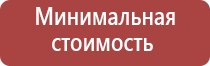 Минимальная стоимость